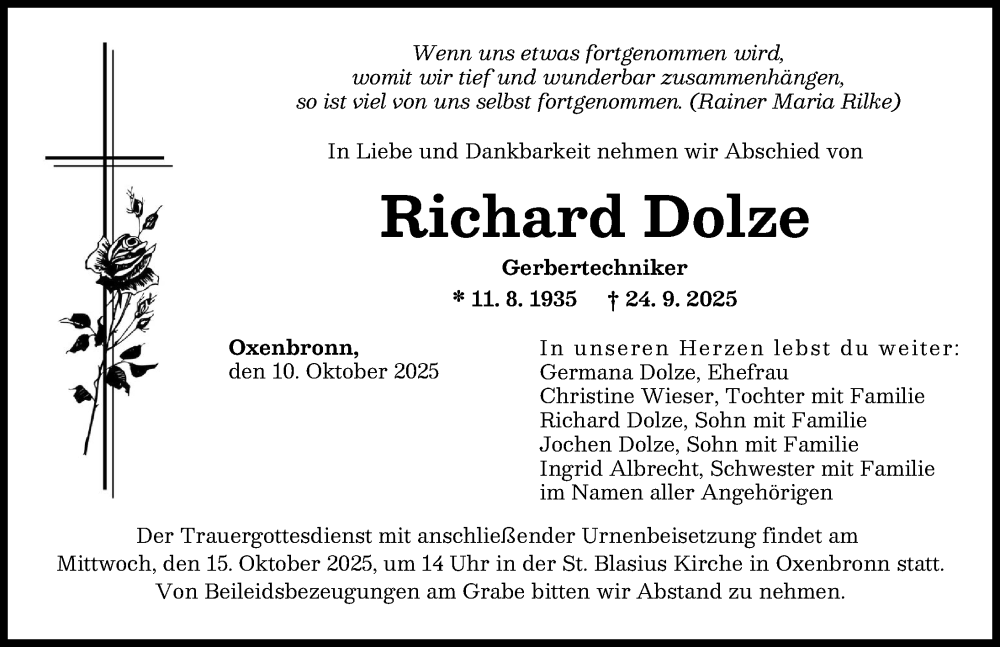 Wenn uns etwas fortgenommen wird,
womit wir tief und wunderbar zusammenhängen,
so ist viel von uns selbst fortgenommen. (Rainer Maria Rilke)

In Liebe und Dankbarkeit nehmen wir Abschied von

Richard Dolze

Gerbertechniker

* 11. 8. 1935 † 24. 9. 2025

Oxenbronn,
den 10. Oktober 2025

In unseren Herzen lebst du weiter:
Germana Dolze, Ehefrau
Christine Wieser, Tochter mit Familie
Richard Dolze, Sohn mit Familie
Jochen Dolze, Sohn mit Familie
Ingrid Albrecht, Schwester mit Familie
im Namen aller Angehörigen

Der Trauergottesdienst mit anschließender Urnenbeisetzung findet am Mittwoch, den 15. Oktober 2025, um 14 Uhr in der St. Blasius Kirche in Oxenbronn statt. Von Beileidsbezeugungen am Grabe bitten wir Abstand zu nehmen.